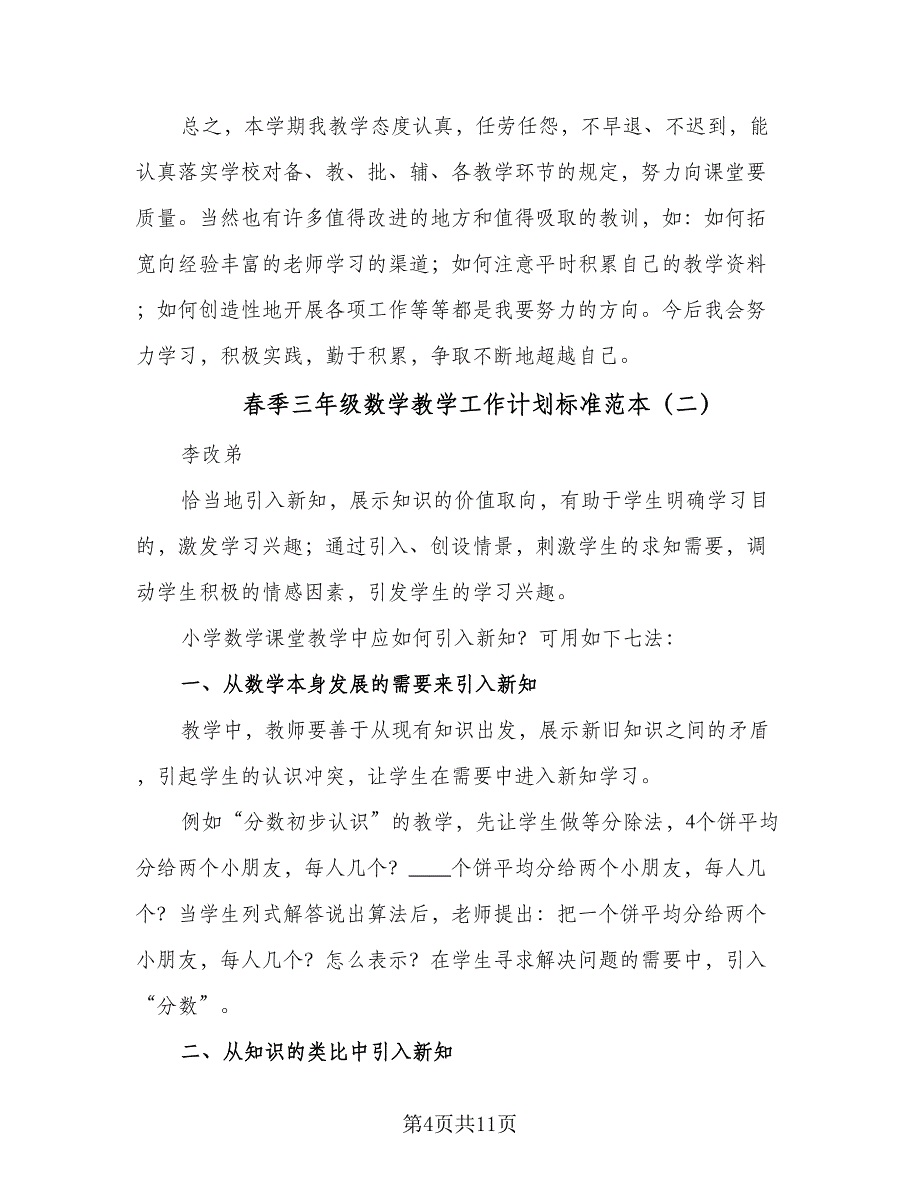 总之，本学期我教学态度认真，任劳任怨，不早退、不迟到，能认真落实学校对备、教、批、辅、各教学环节的规定，努力向课堂要质量。当然也有许多值得改进的地方和值得吸取的教训，如：如何拓宽向经验丰富的老师学习的渠道；如何注意平时积累自己的教学资料；如何创造性地开展各项工作等等都是我要努力的方向。今后我会努力学习，积极实践，勤于积累，争取不断地超越自己。

春季三年级数学教学工作计划标准范本（二）

李改弟

恰当地引入新知，展示知识的价值取向，有助于学生明确学习目的，激发学习兴趣；通过引入、创设情景，刺激学生的求知需要，调动学生积极的情感因素，引发学生的学习兴趣。

小学数学课堂教学中应如何引入新知？可用如下七法：

一、从数学本身发展的需要来引入新知

教学中，教师要善于从现有知识出发，展示新旧知识之间的矛盾，引起学生的认识冲突，让学生在需要中进入新知学习。

例如“分数初步认识”的教学，先让学生做等分除法，4个饼平均分给两个小朋友，每人几个？____个饼平均分给两个小朋友，每人几个？当学生列式解答说出算法后，老师提出：把一个饼平均分给两个小朋友，每人几个？怎么表示？在学生寻求解决问题的需要中，引入“分数”。

二、从知识的类比中引入新知

第4页共11页